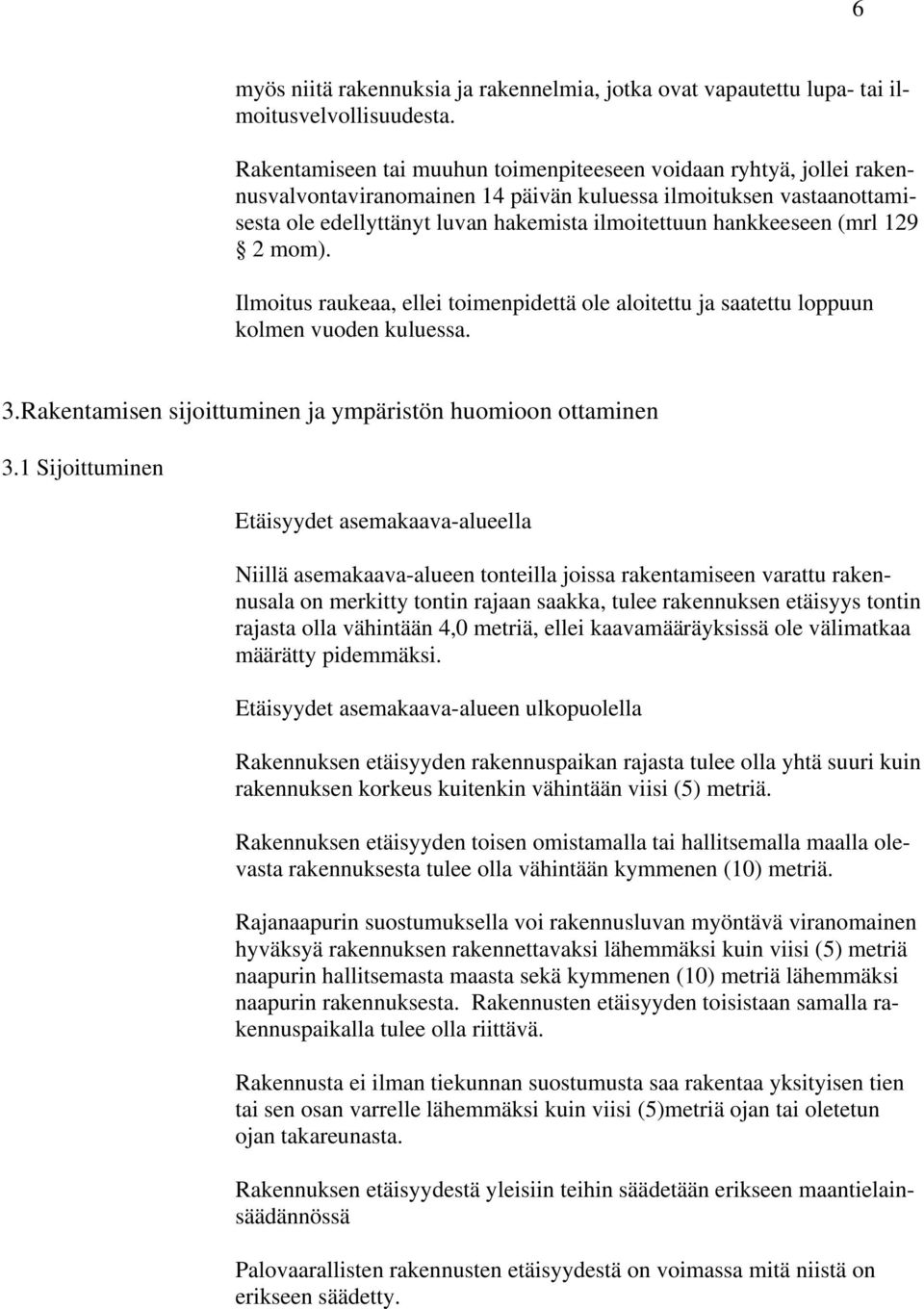 6

myös niitä rakennuksia ja rakennelmia, jotka ovat vapautettu lupa- tai ilmoitusvelvollisuudesta.

Rakentamiseen tai muuhun toimenpiteeseen voidaan ryhtyä, jollei rakennusvalvontaviranomainen 14 päivän kuluessa ilmoituksen vastaanottamisesta ole edellyttänyt luvan hakemista ilmoitettuun hankkeeseen (mrl 129 § 2 mom).

Ilmoitus raukeaa, ellei toimenpidettä ole aloitettu ja saatettu loppuun kolmen vuoden kuluessa.

3.Rakentamisen sijoittuminen ja ympäristön huomioon ottaminen

3.1 Sijoittuminen

Etäisyydet asemakaava-alueella

Niillä asemakaava-alueen tonteilla joissa rakentamiseen varattu rakennusala on merkitty tontin rajaan saakka, tulee rakennuksen etäisyys tontin rajasta olla vähintään 4,0 metriä, ellei kaavamääräyksissä ole välimatkaa määrätty pidemmäksi.

Etäisyydet asemakaava-alueen ulkopuolella

Rakennuksen etäisyyden rakennuspaikan rajasta tulee olla yhtä suuri kuin rakennuksen korkeus kuitenkin vähintään viisi (5) metriä.

Rakennuksen etäisyyden toisen omistamalla tai hallitsemalla maalla olevasta rakennuksesta tulee olla vähintään kymmenen (10) metriä.

Rajanaapurin suostumuksella voi rakennusluvan myöntävä viranomainen hyväksyä rakennuksen rakennettavaksi lähemmäksi kuin viisi (5) metriä naapurin hallitsemasta maasta sekä kymmenen (10) metriä lähemmäksi naapurin rakennuksesta. Rakennusten etäisyyden toisistaan samalla rakennuspaikalla tulee olla riittävä.

Rakennusta ei ilman tiekunnan suostumusta saa rakentaa yksityisen tien tai sen osan varrelle lähemmäksi kuin viisi (5)metriä ojan tai oletetun ojan takareunasta.

Rakennuksen etäisyydestä yleisiin teihin säädetään erikseen maantielainsäädännössä

Palovaarallisten rakennusten etäisyydestä on voimassa mitä niistä on erikseen säädetty.